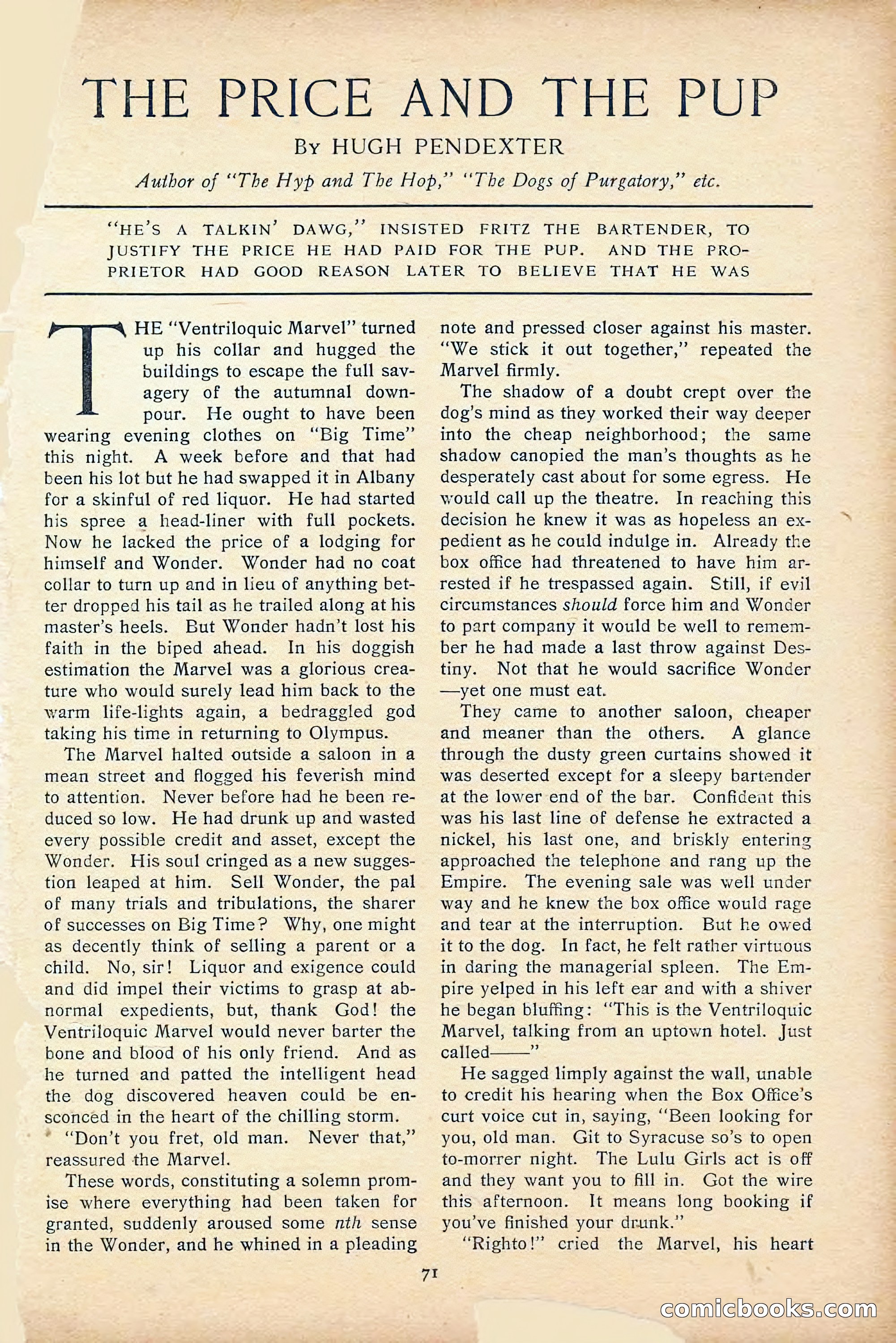 THE PRICE AND THE PUP

By HUGH PENDEXTER

Author of "The Hyp and The Hop," "The Dogs of Purgatory," etc.

"HE'S A TALKIN' DAWG," INSISTED FRITZ THE BARTENDER, TO JUSTIFY THE PRICE HE HAD PAID FOR THE PUP. AND THE PROPRIETOR HAD GOOD REASON LATER TO BELIEVE THAT HE WAS

THE "Ventriloquic Marvel" turned up his collar and hugged the buildings to escape the full savagery of the autumnal downpour. He ought to have been wearing evening clothes on "Big Time" this night. A week before and that had been his lot but he had swapped it in Albany for a skinful of red liquor. He had started his spree a head-liner with full pockets. Now he lacked the price of a lodging for himself and Wonder. Wonder had no coat collar to turn up and in lieu of anything better dropped his tail as he trailed along at his master's heels. But Wonder hadn't lost his faith in the biped ahead. In his doggish estimation the Marvel was a glorious creature who would surely lead him back to the warm life-lights again, a bedraggled god taking his time in returning to Olympus.

The Marvel halted outside a saloon in a mean street and flogged his feverish mind to attention. Never before had he been reduced so low. He had drunk up and wasted every possible credit and asset, except the Wonder. His soul cringed as a new suggestion leaped at him. Sell Wonder, the pal of many trials and tribulations, the sharer of successes on Big Time? Why, one might as decently think of selling a parent or a child. No, sir! Liquor and exigence could and did impel their victims to grasp at abnormal expedients, but, thank God! the Ventriloquic Marvel would never barter the bone and blood of his only friend. And as he turned and patted the intelligent head the dog discovered heaven could be ensconced in the heart of the chilling storm.

"Don't you fret, old man. Never that," reassured the Marvel.

These words, constituting a solemn promise where everything had been taken for granted, suddenly aroused some nth sense in the Wonder, and he whined in a pleading note and pressed closer against his master.

"We stick it out together," repeated the Marvel firmly.

The shadow of a doubt crept over the dog's mind as they worked their way deeper into the cheap neighborhood; the same shadow canopied the man's thoughts as he desperately cast about for some egress. He would call up the theatre. In reaching this decision he knew it was as hopeless an expedient as he could indulge in. Already the box office had threatened to have him arrested if he trespassed again. Still, if evil circumstances should force him and Wonder to part company it would be well to remember he had made a last throw against Destiny. Not that he would sacrifice Wonder —yet one must eat.

They came to another saloon, cheaper and meaner than the others. A glance through the dusty green curtains showed it was deserted except for a sleepy bartender at the lower end of the bar. Confident this was his last line of defense he extracted a nickel, his last one, and briskly entering approached the telephone and rang up the Empire. The evening sale was well under way and he knew the box office would rage and tear at the interruption. But he owed it to the dog. In fact, he felt rather virtuous in daring the managerial spleen. The Empire yelped in his left ear and with a shiver he began bluffing: "This is the Ventriloquic Marvel, talking from an uptown hotel. Just called——"

He sagged limply against the wall, unable to credit his hearing when the Box Office's curt voice cut in, saying, "Been looking for you, old man. Git to Syracuse so's to open to-morrer night. The Lulu Girls act is off and they want you to fill in. Got the wire this afternoon. It means long booking if you've finished your drunk."

"Righto!" cried the Marvel, his heart

71

comicbooks.com